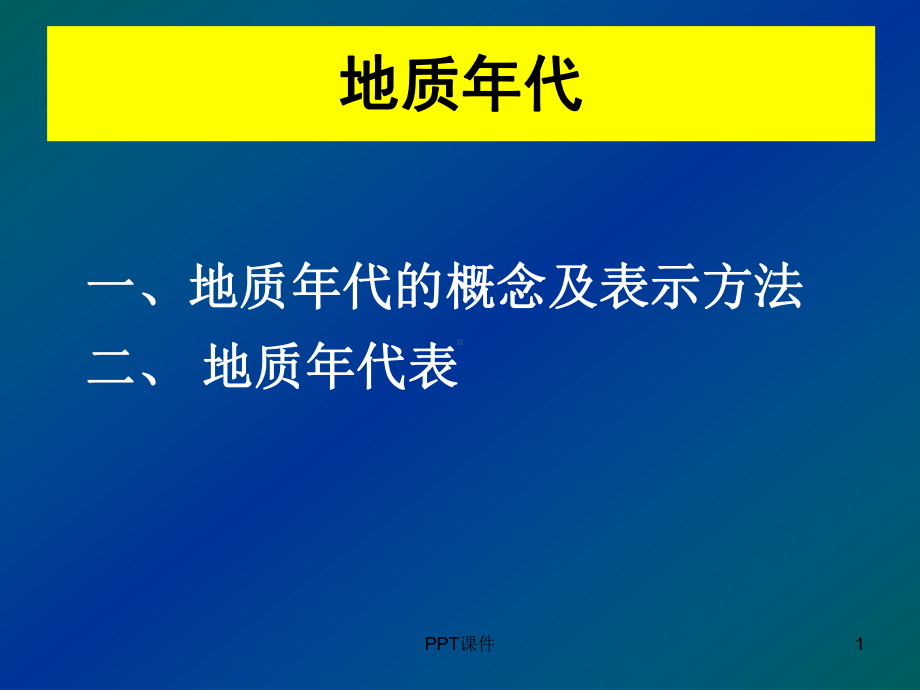 地质年代

一、地质年代的概念及表示方法
二、 地质年代表

PPT课件

1